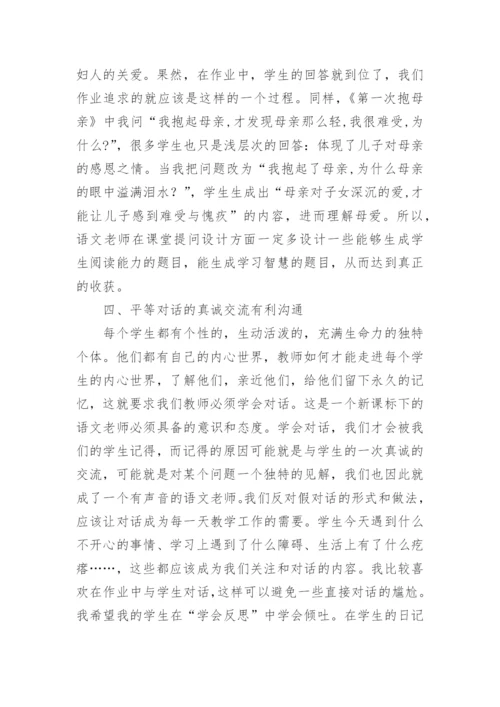 妇人的关爱。果然，在作业中，学生的回答就到位了，我们作业追求的就应该是这样的一个过程。同样，《第一次抱母亲》中我问“我抱起母亲,才发现母亲那么轻,我很难受,为什么?”，很多学生也只是浅层次的回答：体现了儿子对母亲的感恩之情。当我把问题改为“我抱起了母亲,为什么母亲的眼中溢满泪水？”，学生生成出“母亲对子女深沉的爱,才能让儿子感到难受与愧疚”的内容，进而理解母爱。所以，语文老师在课堂提问设计方面一定多设计一些能够生成学生阅读能力的题目，能生成学习智慧的题目，从而达到真正的收获。

四、平等对话的真诚交流有利沟通

每个学生都有个性的，生动活泼的，充满生命力的独特个体。他们都有自己的内心世界，教师如何才能走进每个学生的内心世界，了解他们，亲近他们，给他们留下永久的记忆，这就要求我们教师必须学会对话。这是一个新课标下的语文老师必须具备的意识和态度。学会对话，我们才会被我们的学生记得，而记得的原因可能就是与学生的一次真诚的交流，可能就是对某个问题一个独特的见解，我们也因此就成了一个有声音的语文老师。我们反对假对话的形式和做法，应该让对话成为每一天教学工作的需要。学生今天遇到什么不开心的事情、学习上遇到了什么障碍、生活上有了什么疙瘩……，这些都应该成为我们关注和对话的内容。我比较喜欢在作业中与学生对话,这样可以避免一些直接对话的尴尬。我希望我的学生在“学会反思”中学会倾吐。在学生的日记